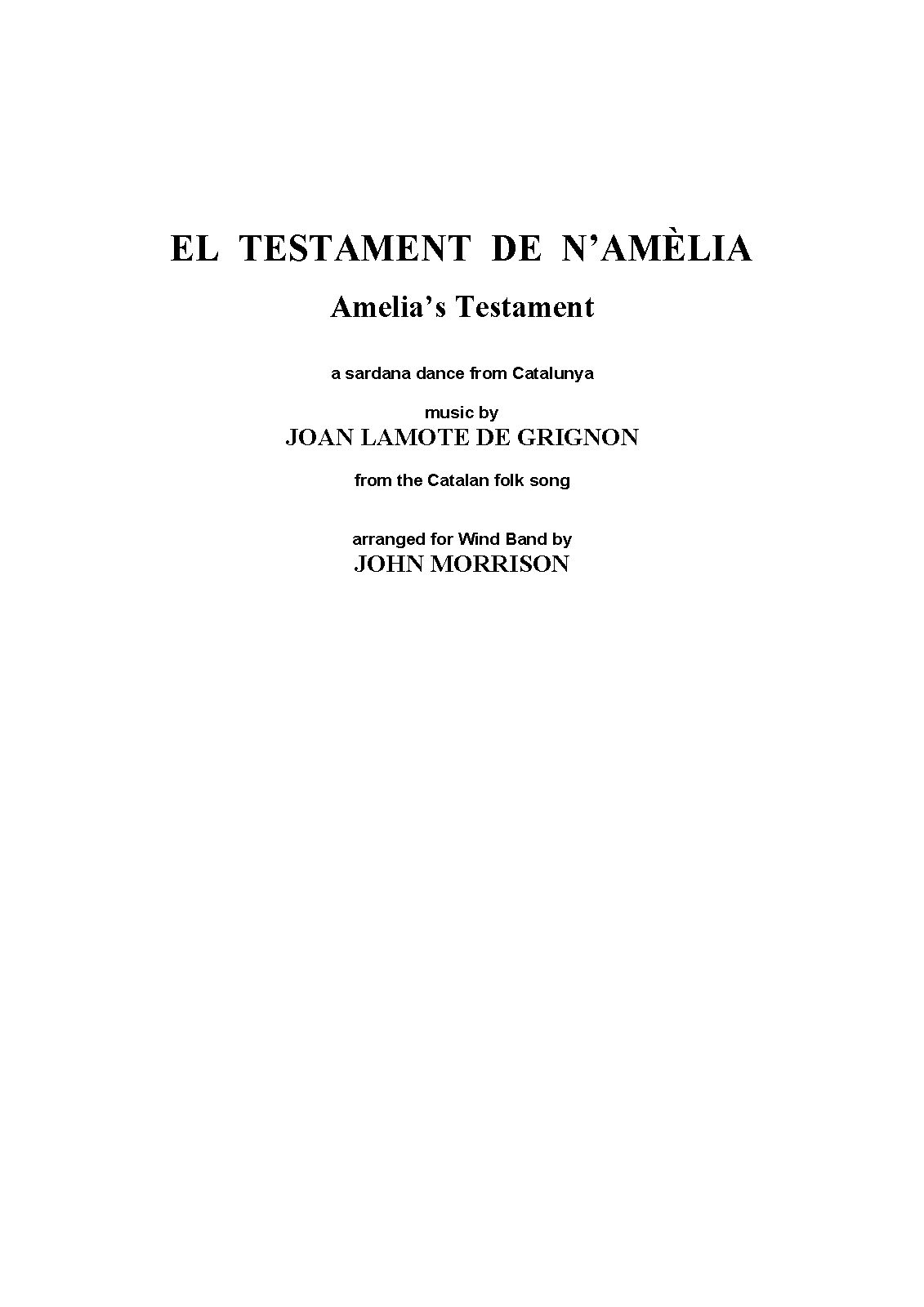 EL TESTAMENT DE N'AMÈLIA

Amelia's Testament

a sardana dance from Catalunya

music by
JOAN LAMOTE DE GRIGNON

from the Catalan folk song

arranged for Wind Band by
JOHN MORRISON